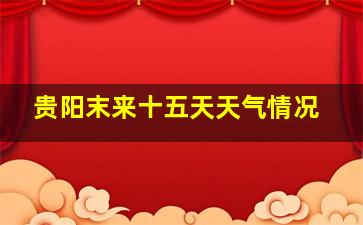 贵阳末来十五天天气情况